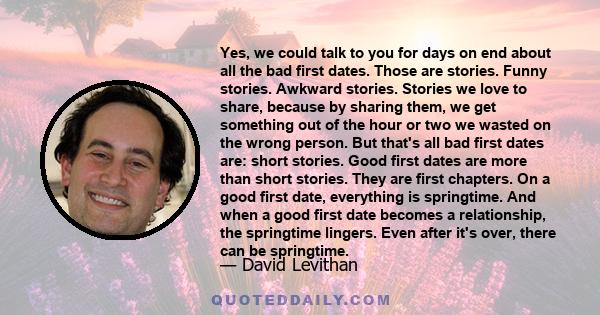 Yes, we could talk to you for days on end about all the bad first dates. Those are stories. Funny stories. Awkward stories. Stories we love to share, because by sharing them, we get something out of the hour or two we wasted on the wrong person. But that's all bad first dates are: short stories. Good first dates are more than short stories. They are first chapters. On a good first date, everything is springtime. And when a good first date becomes a relationship, the springtime lingers. Even after it's over, there can be springtime.

— David Levithan

QUOTEDDAILY.COM